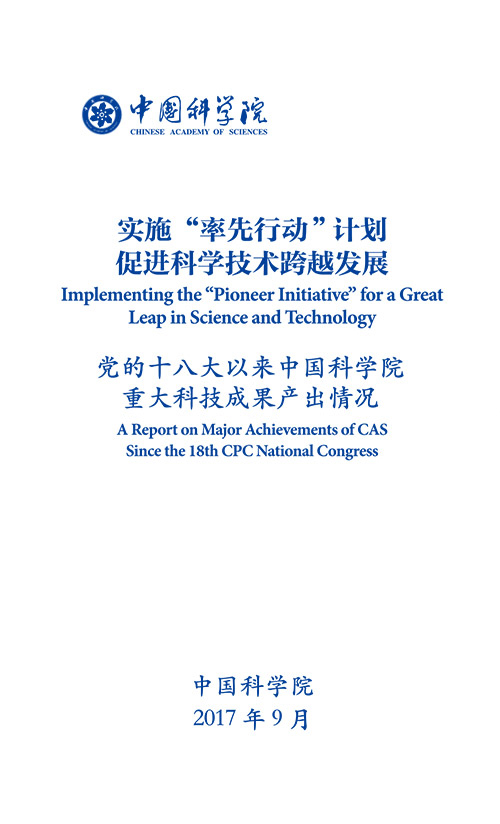 中国科学院
CHINESE ACADEMY OF SCIENCES

实施“率先行动”计划
促进科学技术跨越发展

Implementing the "Pioneer Initiative" for a Great Leap in Science and Technology

党的十八大以来中国科学院
重大科技成果产出情况

A Report on Major Achievements of CAS Since the 18th CPC National Congress

中国科学院
2017年9月